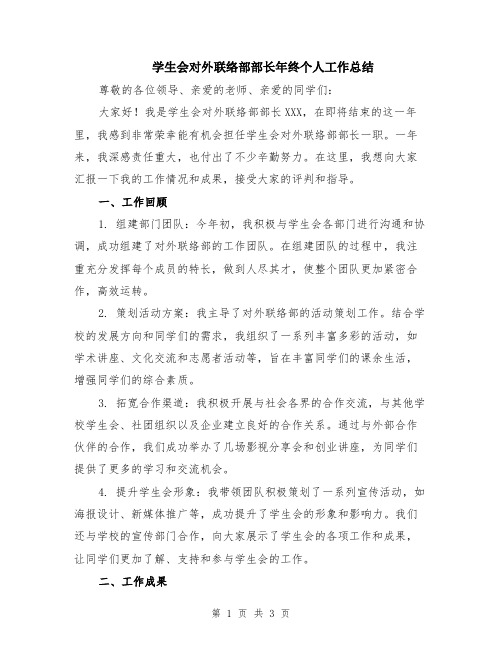 学生会对外联络部部长年终个人工作总结

尊敬的各位领导、亲爱的老师、亲爱的同学们：

大家好！我是学生会对外联络部部长XXX，在即将结束的这一年里，我感到非常荣幸能有机会担任学生会对外联络部部长一职。一年来，我深感责任重大，也付出了不少辛勤努力。在这里，我想向大家汇报一下我的工作情况和成果，接受大家的评判和指导。

一、工作回顾

1. 组建部门团队：今年初，我积极与学生会各部门进行沟通和协调，成功组建了对外联络部的工作团队。在组建团队的过程中，我注重充分发挥每个成员的特长，做到人尽其才，使整个团队更加紧密合作，高效运转。

2. 策划活动方案：我主导了对外联络部的活动策划工作。结合学校的发展方向和同学们的需求，我组织了一系列丰富多彩的活动，如学术讲座、文化交流和志愿者活动等，旨在丰富同学们的课余生活，增强同学们的综合素质。

3. 拓宽合作渠道：我积极开展与社会各界的合作交流，与其他学校学生会、社团组织以及企业建立良好的合作关系。通过与外部合作伙伴的合作，我们成功举办了几场影视分享会和创业讲座，为同学们提供了更多的学习和交流机会。

4. 提升学生会形象：我带领团队积极策划了一系列宣传活动，如海报设计、新媒体推广等，成功提升了学生会的形象和影响力。我们还与学校的宣传部门合作，向大家展示了学生会的各项工作和成果，让同学们更加了解、支持和参与学生会的工作。

二、工作成果

第 1 页 共 3 页